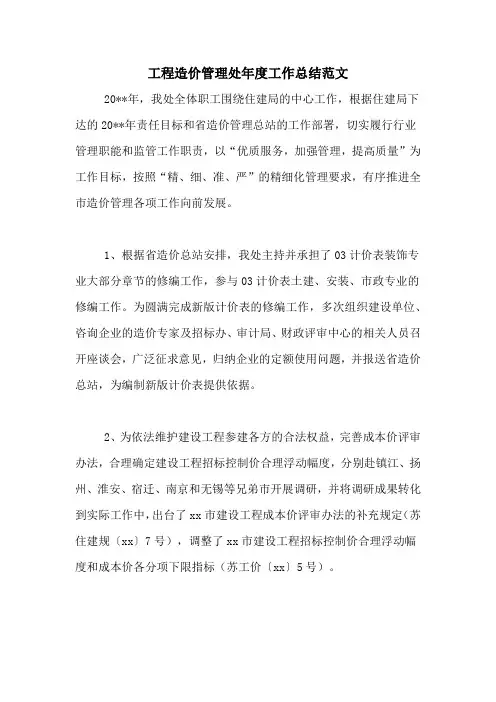 工程造价管理处年度工作总结范文

20**年，我处全体职工围绕住建局的中心工作，根据住建局下达的20**年责任目标和省造价管理总站的工作部署，切实履行行业管理职能和监管工作职责，以“优质服务，加强管理，提高质量”为工作目标，按照“精、细、准、严”的精细化管理要求，有序推进全市造价管理各项工作向前发展。

1、根据省造价总站安排，我处主持并承担了03计价表装饰专业大部分章节的修编工作，参与03计价表土建、安装、市政专业的修编工作。为圆满完成新版计价表的修编工作，多次组织建设单位、咨询企业的造价专家及招标办、审计局、财政评审中心的相关人员召开座谈会，广泛征求意见，归纳企业的定额使用问题，并报送省造价总站，为编制新版计价表提供依据。

2、为依法维护建设工程参建各方的合法权益，完善成本价评审办法，合理确定建设工程招标控制价合理浮动幅度，分别赴镇江、扬州、淮安、宿迁、南京和无锡等兄弟市开展调研，并将调研成果转化到实际工作中，出台了xx市建设工程成本价评审办法的补充规定（苏住建规〔xx〕7号），调整了xx市建设工程招标控制价合理浮动幅度和成本价各分项下限指标（苏工价〔xx〕5号）。